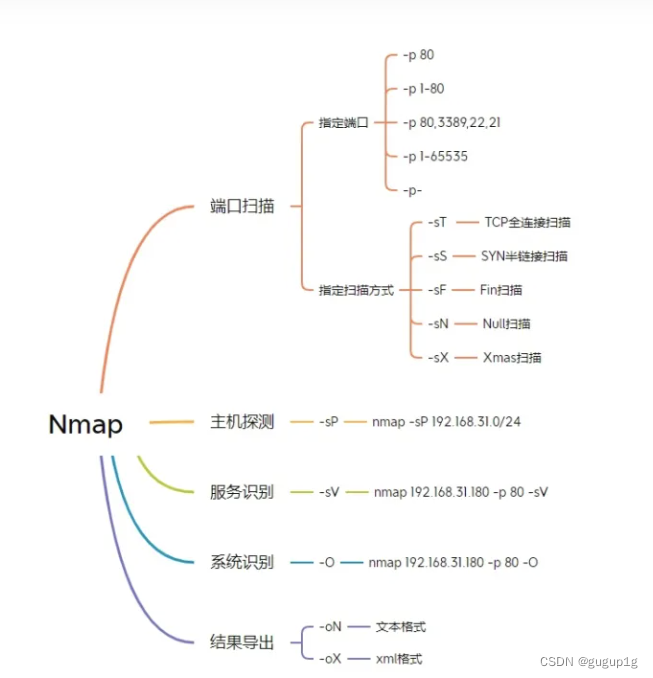 Nmap

端口扫描

指定端口

-p 80

-p 1-80

-p 80,3389,22,21

-p 1-65535

-p-

指定扫描方式

-sT TCP全连接扫描

-sS SYN半链接扫描

-sF Fin扫描

-sN Null扫描

-sX Xmas扫描

主机探测 -sP nmap -sP 192.168.31.0/24

服务识别 -sV nmap 192.168.31.180 -p 80 -sV

系统识别 -O nmap 192.168.31.180 -p 80 -O

结果导出

-oN 文本格式

-oX xml格式

CSDN @gugup1g